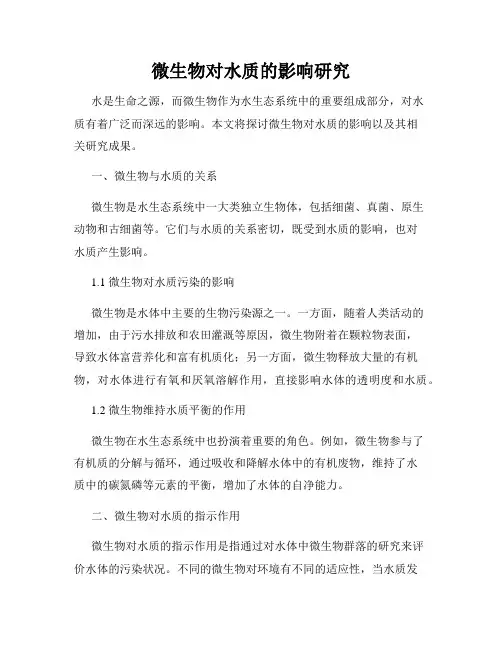 微生物对水质的影响研究

水是生命之源，而微生物作为水生态系统中的重要组成部分，对水质有着广泛而深远的影响。本文将探讨微生物对水质的影响以及其相关研究成果。

一、微生物与水质的关系

微生物是水生态系统中一大类独立生物体，包括细菌、真菌、原生动物和古细菌等。它们与水质的关系密切，既受到水质的影响，也对水质产生影响。

1.1 微生物对水质污染的影响

微生物是水体中主要的生物污染源之一。一方面，随着人类活动的增加，由于污水排放和农田灌溉等原因，微生物附着在颗粒物表面，导致水体富营养化和富有机质化；另一方面，微生物释放大量的有机物，对水体进行有氧和厌氧溶解作用，直接影响水体的透明度和水质。

1.2 微生物维持水质平衡的作用

微生物在水生态系统中也扮演着重要的角色。例如，微生物参与了有机质的分解与循环，通过吸收和降解水体中的有机废物，维持了水质中的碳氮磷等元素的平衡，增加了水体的自净能力。

二、微生物对水质的指示作用

微生物对水质的指示作用是指通过对水体中微生物群落的研究来评价水体的污染状况。不同的微生物对环境有不同的适应性，当水质发